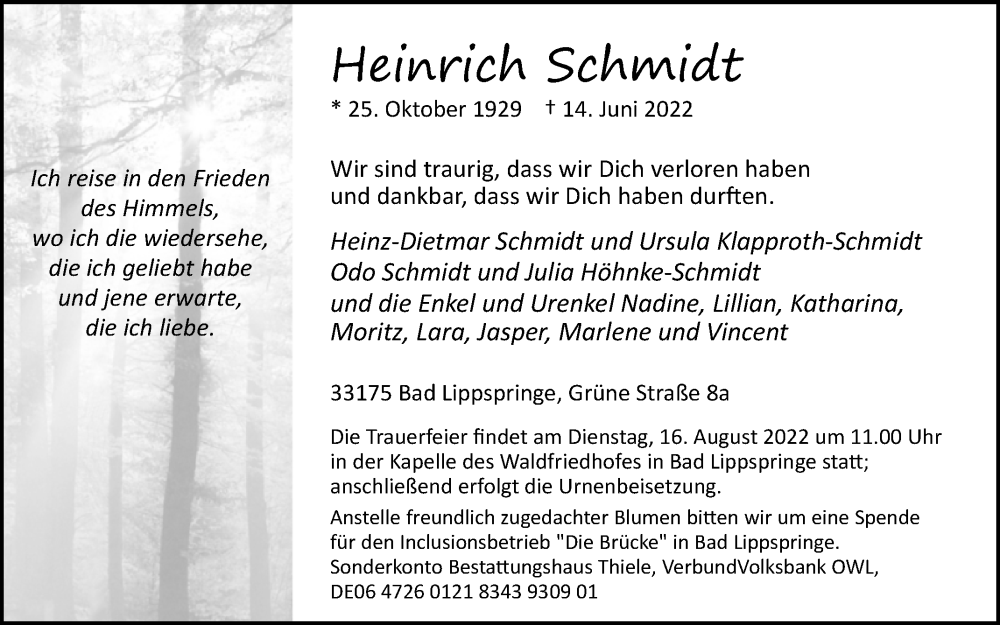 Ich reise in den Frieden
des Himmels,
wo ich die wiedersehe,
die ich geliebt habe
und jene erwarte,
die ich liebe.

Heinrich Schmidt

* 25. Oktober 1929 † 14. Juni 2022

Wir sind traurig, dass wir Dich verloren haben und dankbar, dass wir Dich haben durften.

Heinz-Dietmar Schmidt und Ursula Klapproth-Schmidt
Odo Schmidt und Julia Höhnke-Schmidt
und die Enkel und Urenkel Nadine, Lillian, Katharina, Moritz, Lara, Jasper, Marlene und Vincent

33175 Bad Lippspringe, Grüne Straße 8a

Die Trauerfeier findet am Dienstag, 16. August 2022 um 11.00 Uhr in der Kapelle des Waldfriedhofes in Bad Lippspringe statt; anschließend erfolgt die Urnenbeisetzung.

Anstelle freundlich zugedachter Blumen bitten wir um eine Spende für den Inclusionsbetrieb "Die Brücke" in Bad Lippspringe. Sonderkonto Bestattungshaus Thiele, VerbundVolksbank OWL, DE06 4726 0121 8343 9309 01